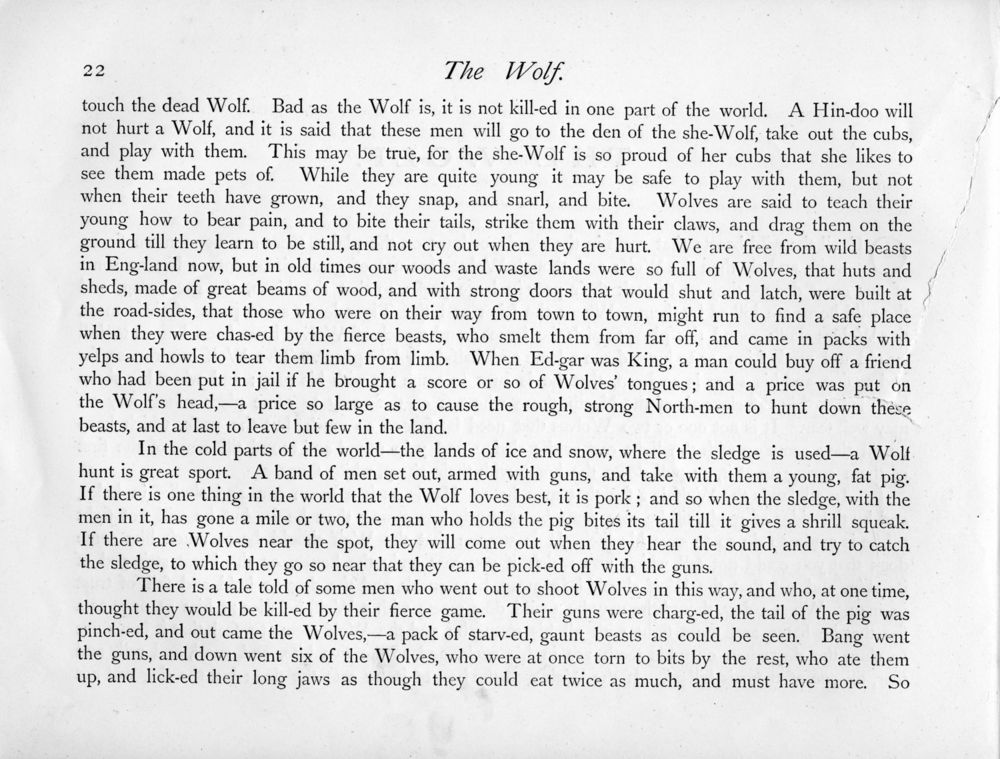 22

The Wolf.

touch the dead Wolf. Bad as the Wolf is, it is not kill-ed in one part of the world. A Hin-doo will not hurt a Wolf, and it is said that these men will go to the den of the she-Wolf, take out the cubs, and play with them. This may be true, for the she-Wolf is so proud of her cubs that she likes to see them made pets of. While they are quite young it may be safe to play with them, but not when their teeth have grown, and they snap, and snarl, and bite. Wolves are said to teach their young how to bear pain, and to bite their tails, strike them with their claws, and drag them on the ground till they learn to be still, and not cry out when they are hurt. We are free from wild beasts in Eng-land now, but in old times our woods and waste lands were so full of Wolves, that huts and sheds, made of great beams of wood, and with strong doors that would shut and latch, were built at the road-sides, that those who were on their way from town to town, might run to find a safe place when they were chas-ed by the fierce beasts, who smelt them from far off, and came in packs with yelps and howls to tear them limb from limb. When Ed-gar was King, a man could buy off a friend who had been put in jail if he brought a score or so of Wolves' tongues; and a price was put on the Wolf's head,—a price so large as to cause the rough, strong North-men to hunt down these beasts, and at last to leave but few in the land.

In the cold parts of the world—the lands of ice and snow, where the sledge is used—a Wolf hunt is great sport. A band of men set out, armed with guns, and take with them a young, fat pig. If there is one thing in the world that the Wolf loves best, it is pork; and so when the sledge, with the men in it, has gone a mile or two, the man who holds the pig bites its tail till it gives a shrill squeak. If there are Wolves near the spot, they will come out when they hear the sound, and try to catch the sledge, to which they go so near that they can be pick-ed off with the guns.

There is a tale told of some men who went out to shoot Wolves in this way, and who, at one time, thought they would be kill-ed by their fierce game. Their guns were charg-ed, the tail of the pig was pinch-ed, and out came the Wolves,—a pack of starv-ed, gaunt beasts as could be seen. Bang went the guns, and down went six of the Wolves, who were at once torn to bits by the rest, who ate them up, and lick-ed their long jaws as though they could eat twice as much, and must have more. So